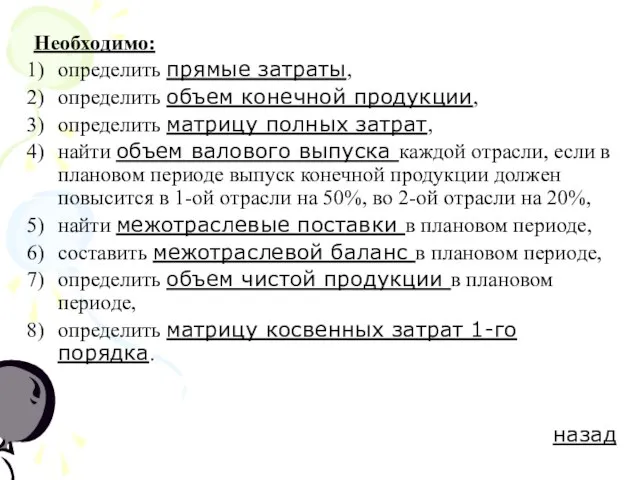 Необходимо:
1) определить прямые затраты,
2) определить объем конечной продукции,
3) определить матрицу полных затрат,
4) найти объем валового выпуска каждой отрасли, если в плановом периоде выпуск конечной продукции должен повысится в 1-ой отрасли на 50%, во 2-ой отрасли на 20%,
5) найти межотраслевые поставки в плановом периоде,
6) составить межотраслевой баланс в плановом периоде,
7) определить объем чистой продукции в плановом периоде,
8) определить матрицу косвенных затрат 1-го порядка.

назад